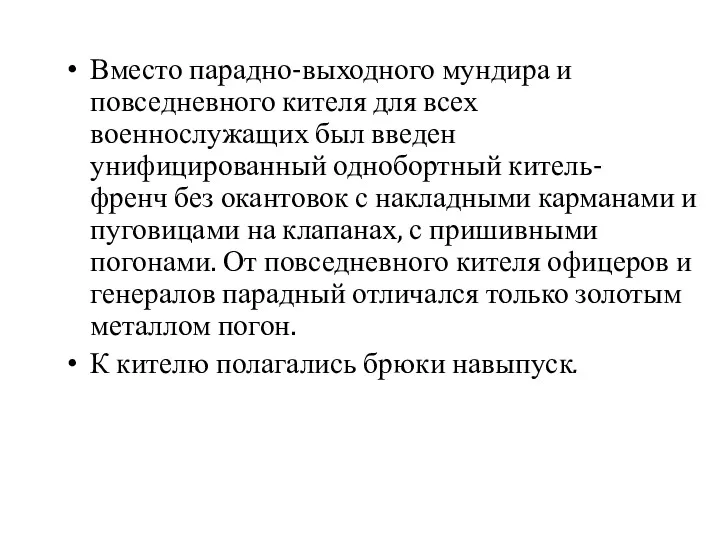 • Вместо парадно-выходного мундира и повседневного кителя для всех военнослужащих был введен унифицированный однобортный китель-френч без окантовок с накладными карманами и пуговицами на клапанах, с пришивными погонами. От повседневного кителя офицеров и генералов парадный отличался только золотым металлом погон.

• К кителю полагались брюки навыпуск.